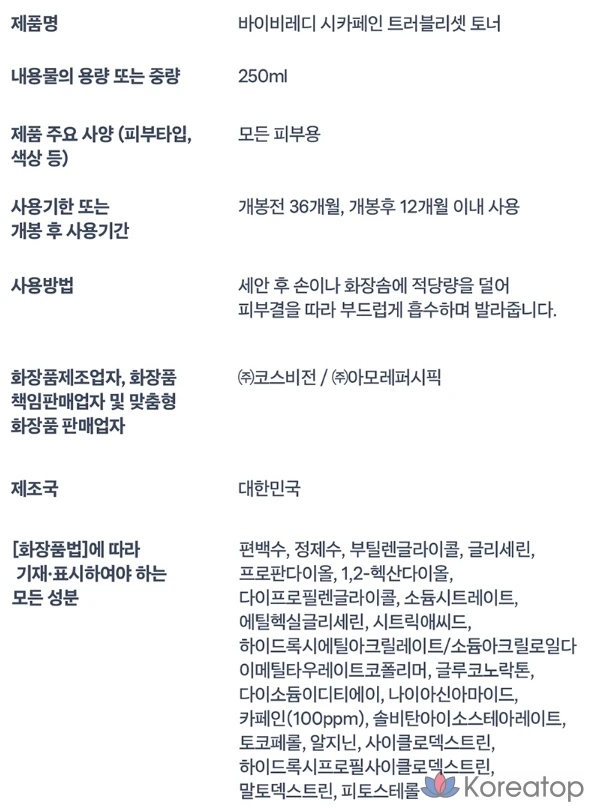 | | |
|---|---|
| 제품명 | 바이비레디 시카페인 트러블리셋 토너 |
| 내용물의 용량 또는 중량 | 250ml |
| 제품 주요 사양 (피부타입, 색상 등) | 모든 피부용 |
| 사용기한 또는 개봉 후 사용기간 | 개봉전 36개월, 개봉후 12개월 이내 사용 |
| 사용방법 | 세안 후 손이나 화장솜에 적당량을 덜어 피부결을 따라 부드럽게 흡수하며 발라줍니다. |
| 화장품제조업자, 화장품 책임판매업자 및 맞춤형 화장품 판매업자 | ㈜코스비전 / ㈜아모레퍼시픽 |
| 제조국 | 대한민국 |
| [화장품법]에 따라 기재·표시하여야 하는 모든 성분 | 편백수, 정제수, 부틸렌글라이콜, 글리세린, 프로판다이올, 1,2-헥산다이올, 다이프로필렌글라이콜, 소듐시트레이트, 에틸헥실글리세린, 시트릭애씨드, 하이드록시에틸아크릴레이트/소듐아크릴로일다이메틸타우레이트코폴리머, 글루코노락톤, 다이소듐이디티에이, 나이아신아마이드, 카페인(100ppm), 솔비탄아이소스테아레이트, 토코페롤, 알지닌, 사이클로덱스트린, 하이드록시프로필사이클로덱스트린, 말토덱스트린, 피토스테롤 |

Koreatop